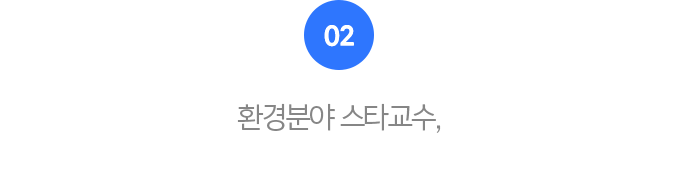 02

환경분야 스타교수,